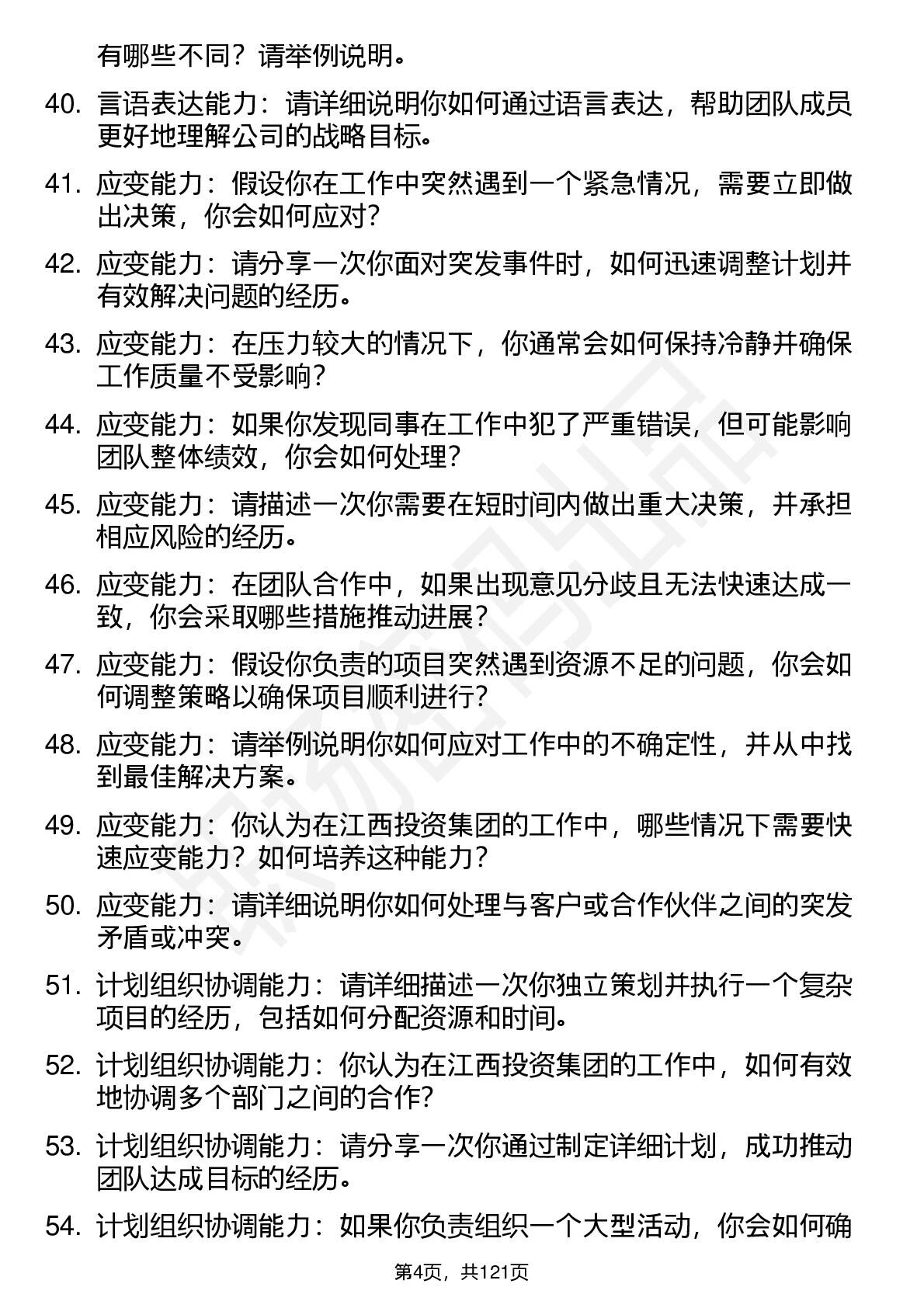 有哪些不同？请举例说明。

40. 言语表达能力：请详细说明你如何通过语言表达，帮助团队成员更好地理解公司的战略目标。

41. 应变能力：假设你在工作中突然遇到一个紧急情况，需要立即做出决策，你会如何应对？

42. 应变能力：请分享一次你面对突发事件时，如何迅速调整计划并有效解决问题的经历。

43. 应变能力：在压力较大的情况下，你通常会如何保持冷静并确保工作质量不受影响？

44. 应变能力：如果你发现同事在工作中犯了严重错误，但可能影响团队整体绩效，你会如何处理？

45. 应变能力：请描述一次你需要在短时间内做出重大决策，并承担相应风险的经历。

46. 应变能力：在团队合作中，如果出现意见分歧且无法快速达成一致，你会采取哪些措施推动进展？

47. 应变能力：假设你负责的项目突然遇到资源不足的问题，你会如何调整策略以确保项目顺利进行？

48. 应变能力：请举例说明你如何应对工作中的不确定性，并从中找到最佳解决方案。

49. 应变能力：你认为在江西投资集团的工作中，哪些情况下需要快速应变能力？如何培养这种能力？

50. 应变能力：请详细说明你如何处理与客户或合作伙伴之间的突发矛盾或冲突。

51. 计划组织协调能力：请详细描述一次你独立策划并执行一个复杂项目的经历，包括如何分配资源和时间。

52. 计划组织协调能力：你认为在江西投资集团的工作中，如何有效地协调多个部门之间的合作？

53. 计划组织协调能力：请分享一次你通过制定详细计划，成功推动团队达成目标的经历。

54. 计划组织协调能力：如果你负责组织一个大型活动，你会如何确

第4页，共121页